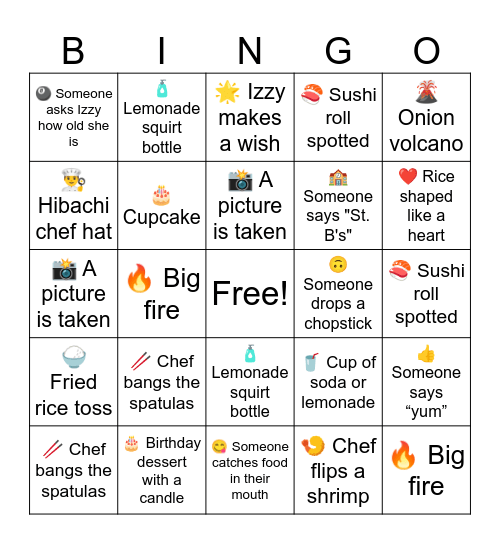 | B | I | N | G | O |
|---|---|---|---|---|
| 🎱 Someone asks Izzy how old she is | 🧴 Lemonade squirt bottle | 🌟 Izzy makes a wish | 🍣 Sushi roll spotted | 🌋 Onion volcano |
| 👨‍🍳 Hibachi chef hat | 🎂 Cupcake | 📸 A picture is taken | 🏫 Someone says "St. B's" | ❤️ Rice shaped like a heart |
| 📸 A picture is taken | 🔥 Big fire | Free! | 🙃 Someone drops a chopstick | 🍣 Sushi roll spotted |
| 🍚 Fried rice toss | 🥢 Chef bangs the spatulas | 🧴 Lemonade squirt bottle | 🥤 Cup of soda or lemonade | 👍 Someone says “yum” |
| 🥢 Chef bangs the spatulas | 🎂 Birthday dessert with a candle | 😋 Someone catches food in their mouth | 🍤 Chef flips a shrimp | 🔥 Big fire |